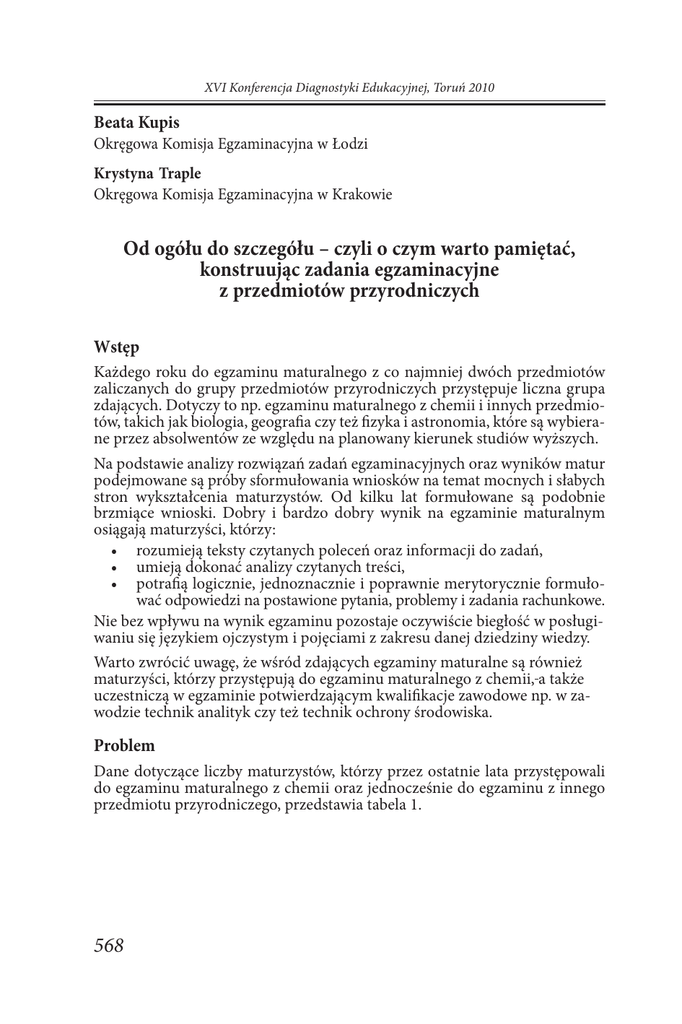 XVI Konferencja Diagnostyki Edukacyjnej, Toruń 2010

Beata Kupis
Okręgowa Komisja Egzaminacyjna w Łodzi

Krystyna Traple
Okręgowa Komisja Egzaminacyjna w Krakowie

Od ogółu do szczegółu – czyli o czym warto pamiętać, konstruując zadania egzaminacyjne z przedmiotów przyrodniczych

Wstęp

Każdego roku do egzaminu maturalnego z co najmniej dwóch przedmiotów zaliczanych do grupy przedmiotów przyrodniczych przystępuje liczna grupa zdających. Dotyczy to np. egzaminu maturalnego z chemii i innych przedmiotów, takich jak biologia, geografia czy też fizyka i astronomia, które są wybierane przez absolwentów ze względu na planowany kierunek studiów wyższych.

Na podstawie analizy rozwiązań zadań egzaminacyjnych oraz wyników matur podejmowane są próby sformułowania wniosków na temat mocnych i słabych stron wykształcenia maturzystów. Od kilku lat formułowane są podobnie brzmiące wnioski. Dobry i bardzo dobry wynik na egzaminie maturalnym osiągają maturzyści, którzy:
• rozumieją teksty czytanych poleceń oraz informacji do zadań,
• umieją dokonać analizy czytanych treści,
• potrafią logicznie, jednoznacznie i poprawnie merytorycznie formułować odpowiedzi na postawione pytania, problemy i zadania rachunkowe.
Nie bez wpływu na wynik egzaminu pozostaje oczywiście biegłość w posługiwaniu się językiem ojczystym i pojęciami z zakresu danej dziedziny wiedzy.

Warto zwrócić uwagę, że wśród zdających egzaminy maturalne są również maturzyści, którzy przystępują do egzaminu maturalnego z chemii,-a także uczestniczą w egzaminie potwierdzającym kwalifikacje zawodowe np. w zawodzie technik analityk czy też technik ochrony środowiska.

Problem

Dane dotyczące liczby maturzystów, którzy przez ostatnie lata przystępowali do egzaminu maturalnego z chemii oraz jednocześnie do egzaminu z innego przedmiotu przyrodniczego, przedstawia tabela 1.

568